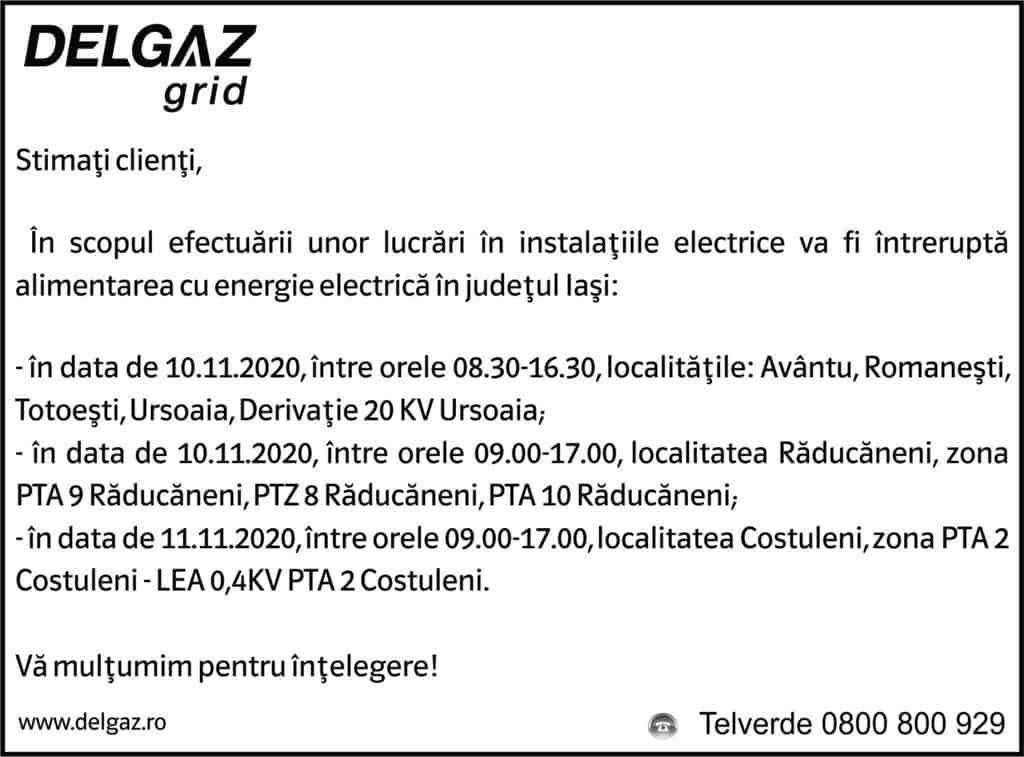 DELGAZ
grid

Stimaţi clienţi,

În scopul efectuării unor lucrări în instalaţiile electrice va fi întreruptă alimentarea cu energie electrică în judeţul Iaşi:

- în data de 10.11.2020, între orele 08.30-16.30, localităţile: Avântu, Romaneşti, Totoeşti, Ursoaia, Derivaţie 20 KV Ursoaia;
- în data de 10.11.2020, între orele 09.00-17.00, localitatea Răducăneni, zona PTA 9 Răducăneni, PTZ 8 Răducăneni, PTA 10 Răducăneni;
- în data de 11.11.2020, între orele 09.00-17.00, localitatea Costuleni, zona PTA 2 Costuleni - LEA 0,4KV PTA 2 Costuleni.

Vă mulţumim pentru înţelegere!

www.delgaz.ro

Telverde 0800 800 929